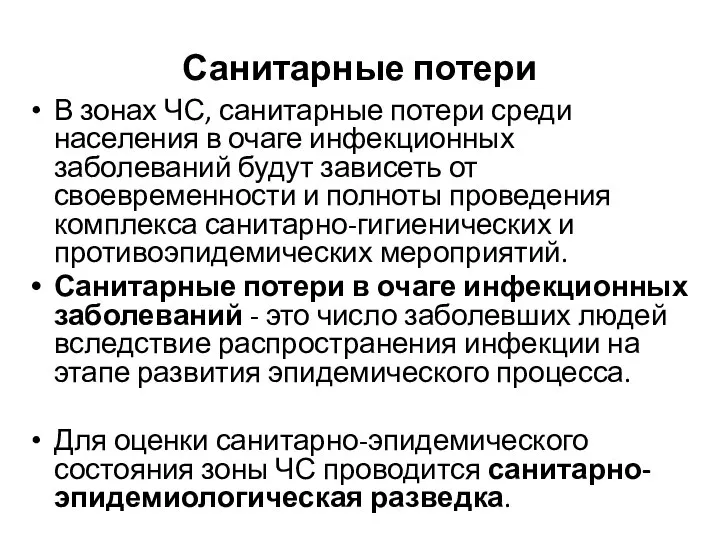 Санитарные потери

• В зонах ЧС, санитарные потери среди населения в очаге инфекционных заболеваний будут зависеть от своевременности и полноты проведения комплекса санитарно-гигиенических и противоэпидемических мероприятий.

• Санитарные потери в очаге инфекционных заболеваний - это число заболевших людей вследствие распространения инфекции на этапе развития эпидемического процесса.

• Для оценки санитарно-эпидемического состояния зоны ЧС проводится санитарно-эпидемиологическая разведка.